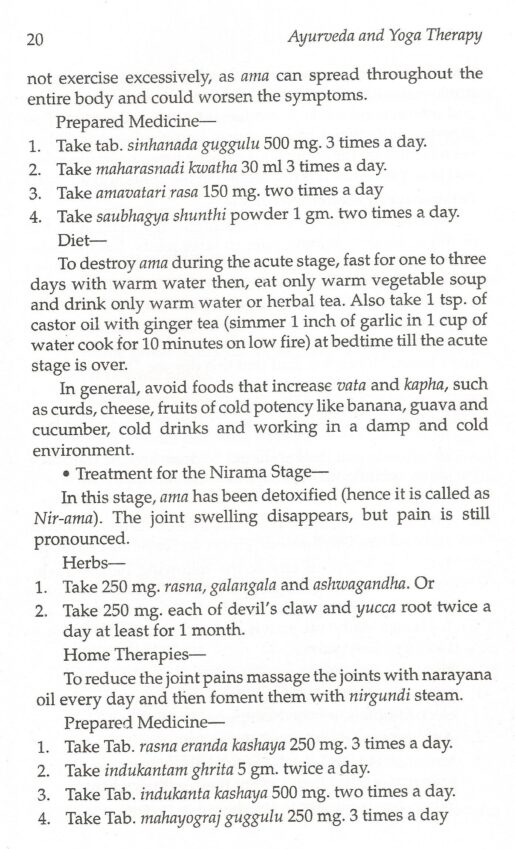 20 Ayurveda and Yoga Therapy

not exercise excessively, as ama can spread throughout the entire body and could worsen the symptoms.

Prepared Medicine—

1. Take tab. sinhanada guggulu 500 mg. 3 times a day.
2. Take maharasnadi kwatha 30 ml 3 times a day.
3. Take amavatari rasa 150 mg. two times a day
4. Take saubhagya shunthi powder 1 gm. two times a day.

Diet—

To destroy ama during the acute stage, fast for one to three days with warm water then, eat only warm vegetable soup and drink only warm water or herbal tea. Also take 1 tsp. of castor oil with ginger tea (simmer 1 inch of garlic in 1 cup of water cook for 10 minutes on low fire) at bedtime till the acute stage is over.

In general, avoid foods that increase vata and kapha, such as curds, cheese, fruits of cold potency like banana, guava and cucumber, cold drinks and working in a damp and cold environment.

• Treatment for the Nirama Stage—

In this stage, ama has been detoxified (hence it is called as Nir-ama). The joint swelling disappears, but pain is still pronounced.

Herbs—

1. Take 250 mg. rasna, galangala and ashwagandha. Or
2. Take 250 mg. each of devil's claw and yucca root twice a day at least for 1 month.

Home Therapies—

To reduce the joint pains massage the joints with narayana oil every day and then foment them with nirgundi steam.

Prepared Medicine—

1. Take Tab. rasna eranda kashaya 250 mg. 3 times a day.
2. Take indukantam ghrita 5 gm. twice a day.
3. Take Tab. indukanta kashaya 500 mg. two times a day.
4. Take Tab. mahayograj guggulu 250 mg. 3 times a day